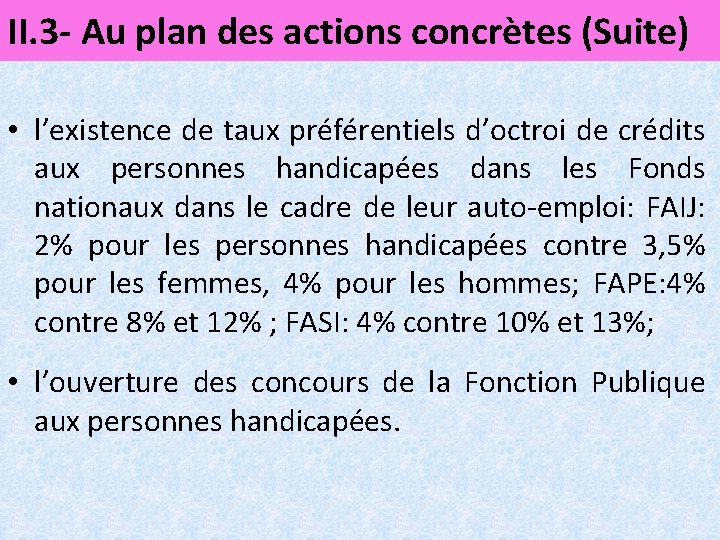 II.3- Au plan des actions concrètes (Suite)

• l’existence de taux préférentiels d’octroi de crédits aux personnes handicapées dans les Fonds nationaux dans le cadre de leur auto-emploi: FAIJ: 2% pour les personnes handicapées contre 3,5% pour les femmes, 4% pour les hommes; FAPE:4% contre 8% et 12% ; FASI: 4% contre 10% et 13%;

• l’ouverture des concours de la Fonction Publique aux personnes handicapées.